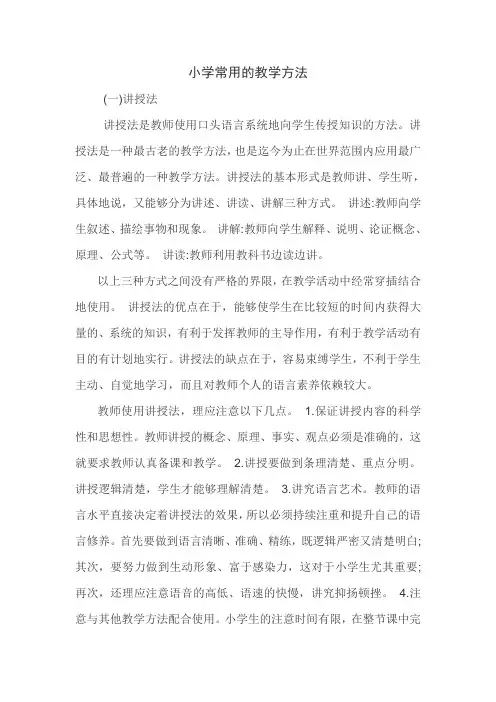 小学常用的教学方法

(一)讲授法

讲授法是教师使用口头语言系统地向学生传授知识的方法。讲授法是一种最古老的教学方法，也是迄今为止在世界范围内应用最广泛、最普遍的一种教学方法。讲授法的基本形式是教师讲、学生听，具体地说，又能够分为讲述、讲读、讲解三种方式。 讲述:教师向学生叙述、描绘事物和现象。 讲解:教师向学生解释、说明、论证概念、原理、公式等。 讲读:教师利用教科书边读边讲。

以上三种方式之间没有严格的界限，在教学活动中经常穿插结合地使用。 讲授法的优点在于，能够使学生在比较短的时间内获得大量的、系统的知识，有利于发挥教师的主导作用，有利于教学活动有目的有计划地实行。讲授法的缺点在于，容易束缚学生，不利于学生主动、自觉地学习，而且对教师个人的语言素养依赖较大。

教师使用讲授法，理应注意以下几点。 1.保证讲授内容的科学性和思想性。教师讲授的概念、原理、事实、观点必须是准确的，这就要求教师认真备课和教学。 2.讲授要做到条理清楚、重点分明。讲授逻辑清楚，学生才能够理解清楚。 3.讲究语言艺术。教师的语言水平直接决定着讲授法的效果，所以必须持续注重和提升自己的语言修养。首先要做到语言清晰、准确、精练，既逻辑严密又清楚明白;其次，要努力做到生动形象、富于感染力，这对于小学生尤其重要;再次，还理应注意语音的高低、语速的快慢，讲究抑扬顿挫。 4.注意与其他教学方法配合使用。小学生的注意时间有限，在整节课中完